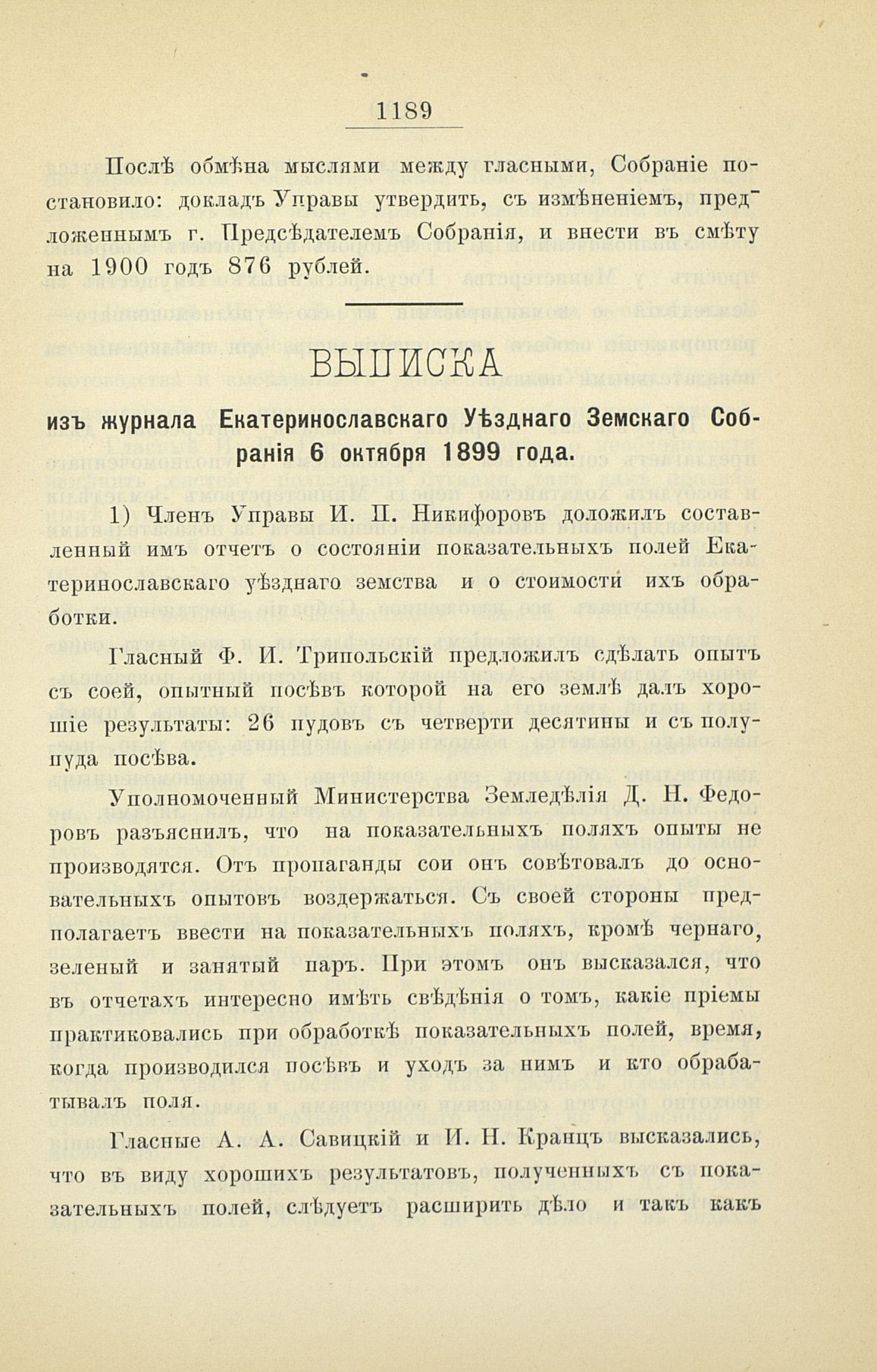 1189

Послѣ обмѣна мыслями между гласными, Собраніе постановило: докладъ Управы утвердить, съ измѣненіемъ, предложеннымъ г. Предсѣдателемъ Собранія, и внести въ смѣту на 1900 годъ 876 рублей.

ВЫПИСКА

изъ журнала Екатеринославскаго Уѣзднаго Земскаго Собранія 6 октября 1899 года.

1) Членъ Управы И. П. Никифоровъ доложилъ составленный имъ отчетъ о состояніи показательныхъ полей Екатеринославскаго уѣзднаго земства и о стоимости ихъ обработки.

Гласный Ф. И. Трипольскій предложилъ сдѣлать опытъ съ соей, опытный посѣвъ которой на его землѣ далъ хорошіе результаты: 26 пудовъ съ четверти десятины и съ полупуда посѣва.

Уполномоченный Министерства Земледѣлія Д. Н. Федоровъ разъяснилъ, что на показательныхъ поляхъ опыты не производятся. Отъ пропаганды сои онъ совѣтовалъ до основательныхъ опытовъ воздержаться. Съ своей стороны предполагаетъ ввести на показательныхъ поляхъ, кромѣ чернаго, зеленый и занятый паръ. При этомъ онъ высказался, что въ отчетахъ интересно имѣть свѣдѣнія о томъ, какіе пріемы практиковались при обработкѣ показательныхъ полей, время, когда производился посѣвъ и уходъ за нимъ и кто обрабатывалъ поля.

Гласные А. А. Савицкій и И. Н. Кранцъ высказались, что въ виду хорошихъ результатовъ, полученныхъ съ показательныхъ полей, слѣдуетъ расширить дѣло и такъ какъ